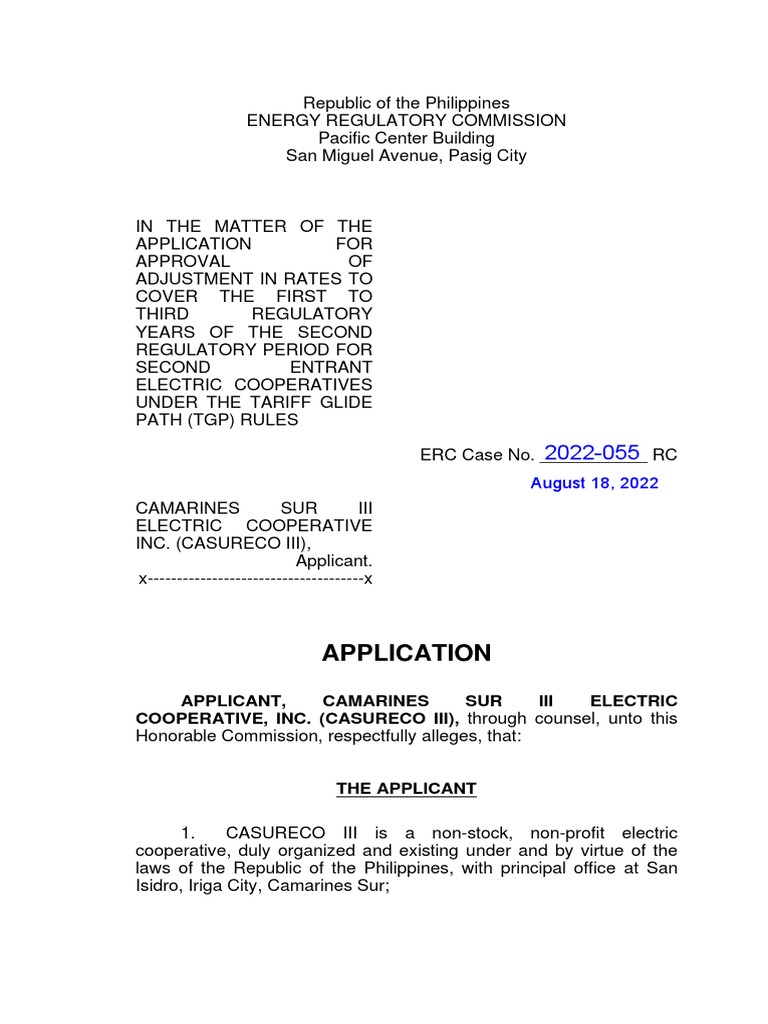 Republic of the Philippines
ENERGY REGULATORY COMMISSION
Pacific Center Building
San Miguel Avenue, Pasig City

IN THE MATTER OF THE APPLICATION FOR APPROVAL OF ADJUSTMENT IN RATES TO COVER THE FIRST TO THIRD REGULATORY YEARS OF THE SECOND REGULATORY PERIOD FOR SECOND ENTRANT ELECTRIC COOPERATIVES UNDER THE TARIFF GLIDE PATH (TGP) RULES

ERC Case No. 2022-055 RC

August 18, 2022

CAMARINES SUR III ELECTRIC COOPERATIVE INC. (CASURECO III),
Applicant.
x------------------------------------x

APPLICATION

APPLICANT, CAMARINES SUR III ELECTRIC COOPERATIVE, INC. (CASURECO III), through counsel, unto this Honorable Commission, respectfully alleges, that:

THE APPLICANT

1. CASURECO III is a non-stock, non-profit electric cooperative, duly organized and existing under and by virtue of the laws of the Republic of the Philippines, with principal office at San Isidro, Iriga City, Camarines Sur;